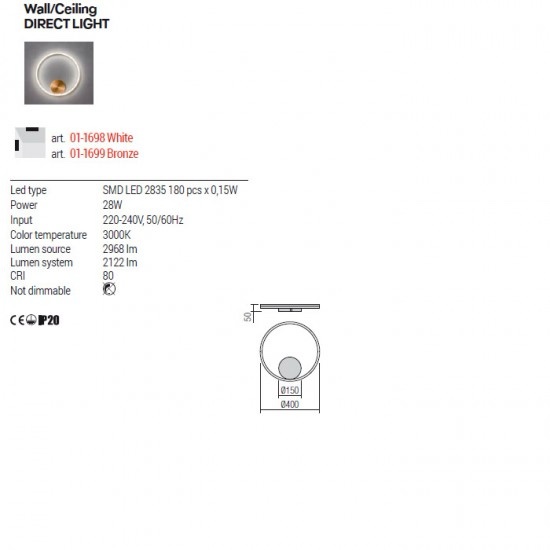 Wall/Ceiling
DIRECT LIGHT

art. 01-1698 White
art. 01-1699 Bronze

| Led type | SMD LED 2835 180 pcs x 0,15W |
|---|---|
| Power | 28W |
| Input | 220-240V, 50/60Hz |
| Color temperature | 3000K |
| Lumen source | 2968 lm |
| Lumen system | 2122 lm |
| CRI | 80 |
| Not dimmable | |

CE IP20

50

Ø150

Ø400